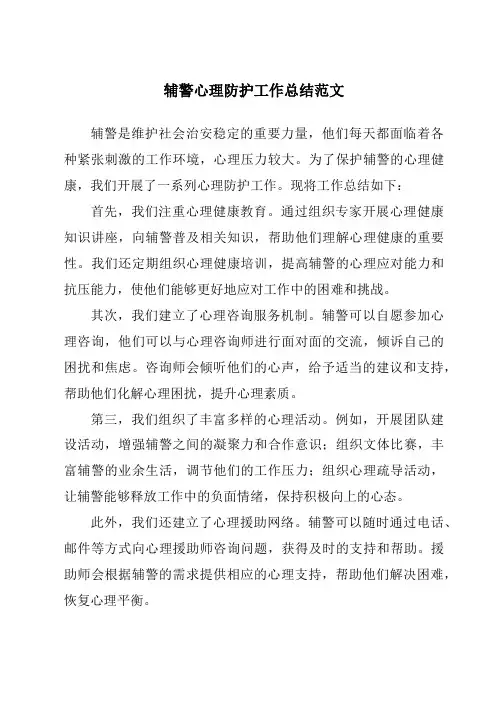 辅警心理防护工作总结范文

辅警是维护社会治安稳定的重要力量，他们每天都面临着各种紧张刺激的工作环境，心理压力较大。为了保护辅警的心理健康，我们开展了一系列心理防护工作。现将工作总结如下：

首先，我们注重心理健康教育。通过组织专家开展心理健康知识讲座，向辅警普及相关知识，帮助他们理解心理健康的重要性。我们还定期组织心理健康培训，提高辅警的心理应对能力和抗压能力，使他们能够更好地应对工作中的困难和挑战。

其次，我们建立了心理咨询服务机制。辅警可以自愿参加心理咨询，他们可以与心理咨询师进行面对面的交流，倾诉自己的困扰和焦虑。咨询师会倾听他们的心声，给予适当的建议和支持，帮助他们化解心理困扰，提升心理素质。

第三，我们组织了丰富多样的心理活动。例如，开展团队建设活动，增强辅警之间的凝聚力和合作意识；组织文体比赛，丰富辅警的业余生活，调节他们的工作压力；组织心理疏导活动，让辅警能够释放工作中的负面情绪，保持积极向上的心态。

此外，我们还建立了心理援助网络。辅警可以随时通过电话、邮件等方式向心理援助师咨询问题，获得及时的支持和帮助。援助师会根据辅警的需求提供相应的心理支持，帮助他们解决困难，恢复心理平衡。